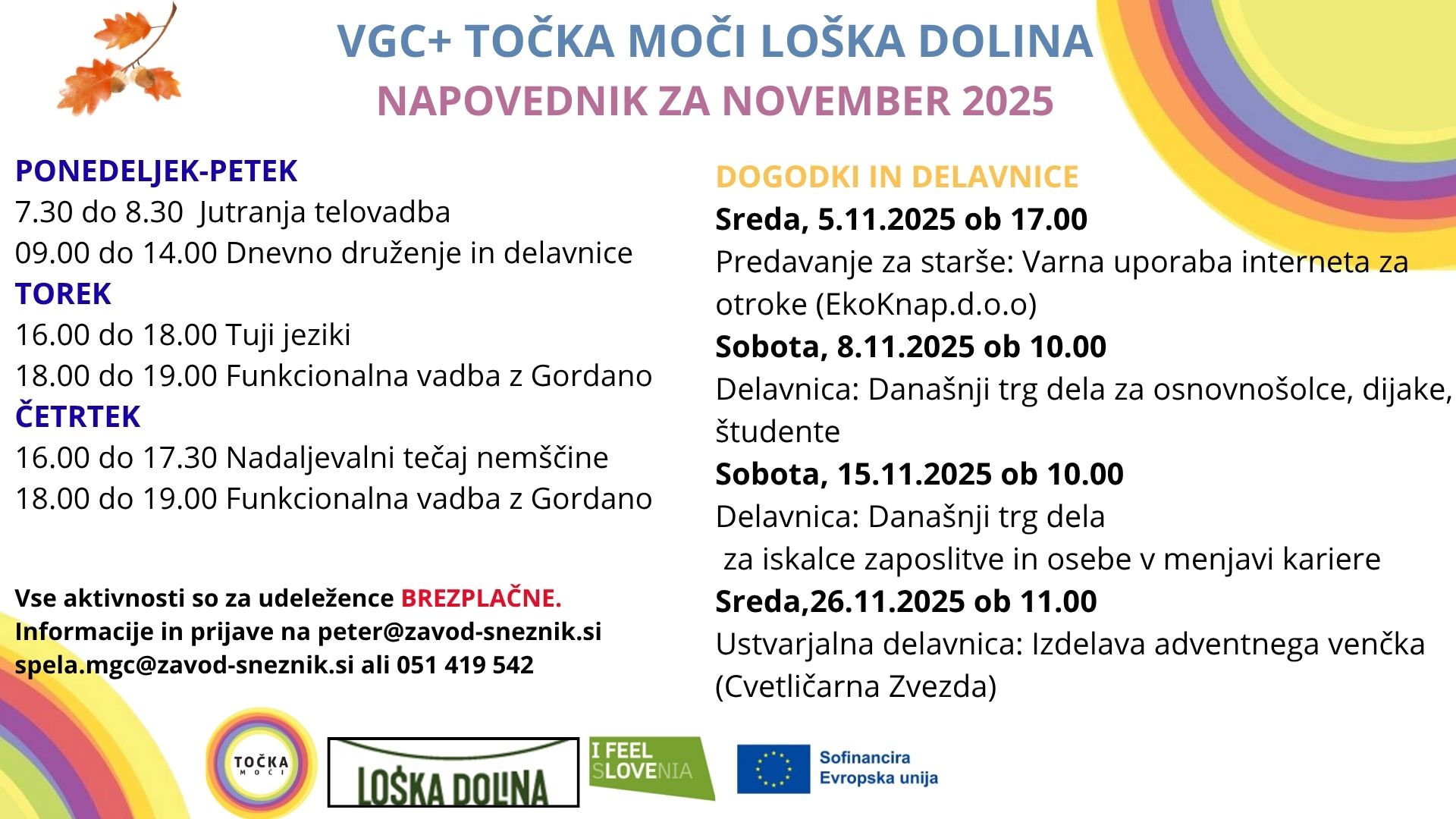 VGC+ TOČKA MOČI LOŠKA DOLINA
NAPOVEDNIK ZA NOVEMBER 2025

PONEDELJEK-PETEK
7.30 do 8.30 Jutranja telovadba
09.00 do 14.00 Dnevno druženje in delavnice
TOREK
16.00 do 18.00 Tuji jeziki
18.00 do 19.00 Funkcionalna vadba z Gordano
ČETRTEK
16.00 do 17.30 Nadaljevalni tečaj nemščine
18.00 do 19.00 Funkcionalna vadba z Gordano

Vse aktivnosti so za udeležence BREZPLAČNE.
Informacije in prijave na peter@zavod-sneznik.si
spela.mgc@zavod-sneznik.si ali 051 419 542

DOGODKI IN DELAVNICE
Sreda, 5.11.2025 ob 17.00
Predavanje za starše: Varna uporaba interneta za otroke (EkoKnap.d.o.o)
Sobota, 8.11.2025 ob 10.00
Delavnica: Današnji trg dela za osnovnošolce, dijake, študente
Sobota, 15.11.2025 ob 10.00
Delavnica: Današnji trg dela
za iskalce zaposlitve in osebe v menjavi kariere
Sreda,26.11.2025 ob 11.00
Ustvarjalna delavnica: Izdelava adventnega venčka (Cvetličarna Zvezda)

TOČKA MOČI
LOŠKA DOLINA
I FEEL SLOVENIA
Sofinancira Evropska unija